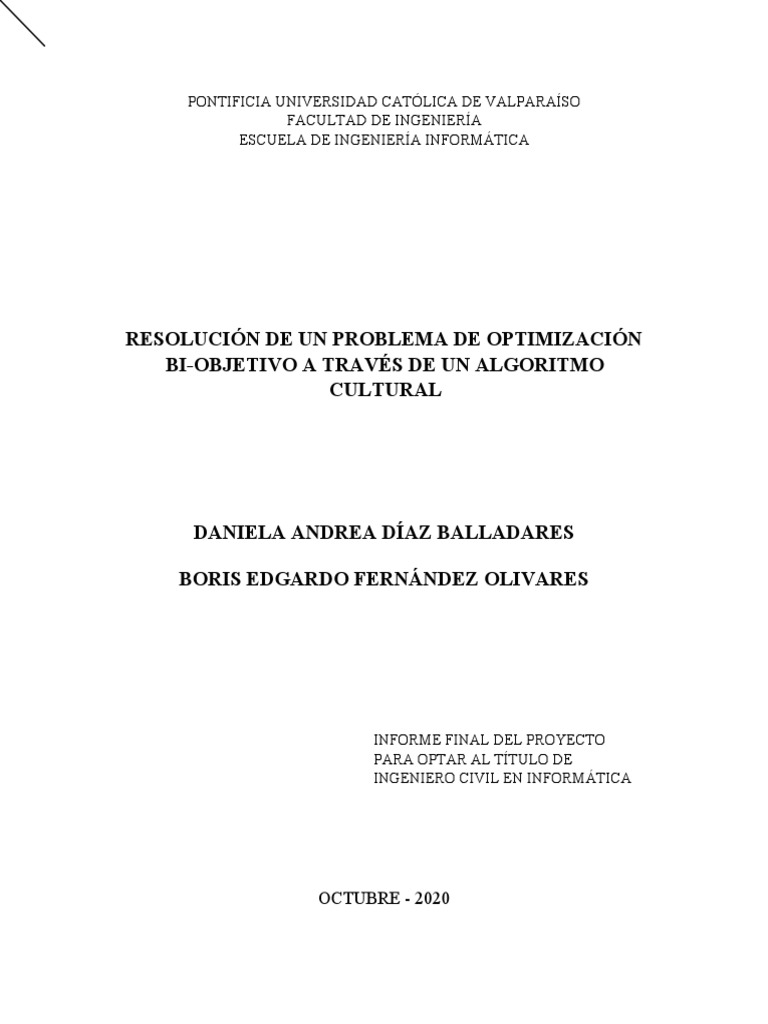 PONTIFICIA UNIVERSIDAD CATÓLICA DE VALPARAÍSO
FACULTAD DE INGENIERÍA
ESCUELA DE INGENIERÍA INFORMÁTICA

RESOLUCIÓN DE UN PROBLEMA DE OPTIMIZACIÓN BI-OBJETIVO A TRAVÉS DE UN ALGORITMO CULTURAL

DANIELA ANDREA DÍAZ BALLADARES

BORIS EDGARDO FERNÁNDEZ OLIVARES

INFORME FINAL DEL PROYECTO PARA OPTAR AL TÍTULO DE INGENIERO CIVIL EN INFORMÁTICA

OCTUBRE - 2020